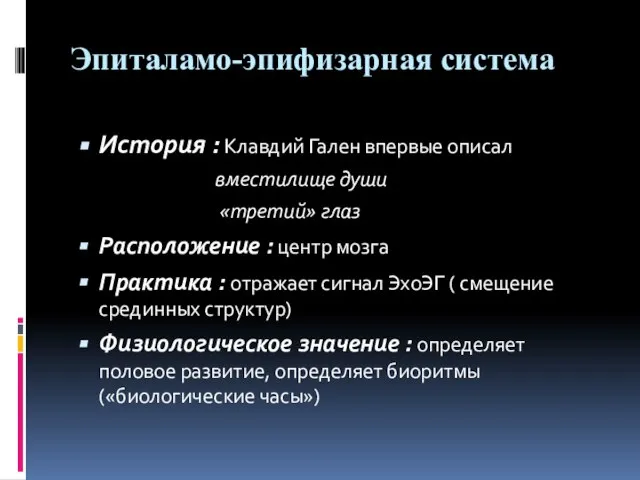 Эпиталамо-эпифизарная система

▪ История : Клавдий Гален впервые описал
вместилище души
«третий» глаз

▪ Расположение : центр мозга

▪ Практика : отражает сигнал ЭхоЭГ ( смещение срединных структур)

▪ Физиологическое значение : определяет половое развитие, определяет биоритмы («биологические часы»)